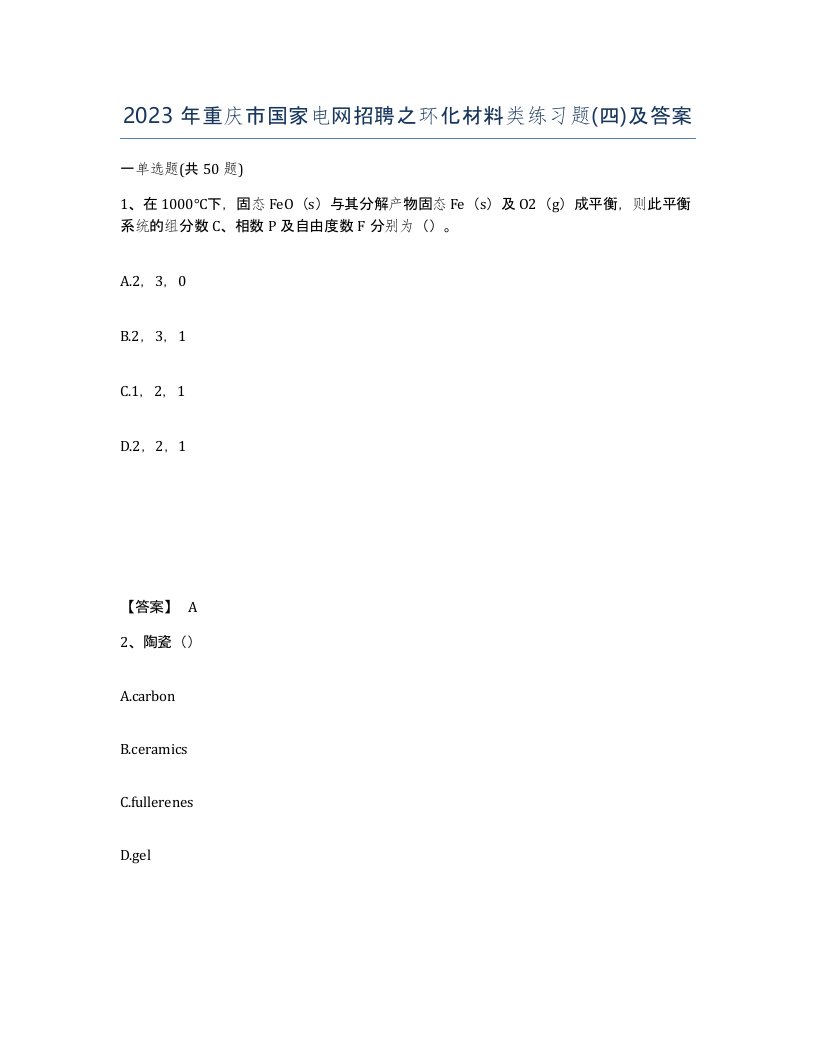 2023 年重庆市国家电网招聘之环化材料类练习题(四)及答案

一单选题(共 50 题)

1、在 1000℃下，固态 FeO（s）与其分解产物固态 Fe（s）及 O2（g）成平衡，则此平衡系统的组分数 C、相数 P 及自由度数 F 分别为（）。

A.2，3，0

B.2，3，1

C.1，2，1

D.2，2，1

【答案】 A

2、陶瓷（）

A.carbon

B.ceramics

C.fullerenes

D.gel